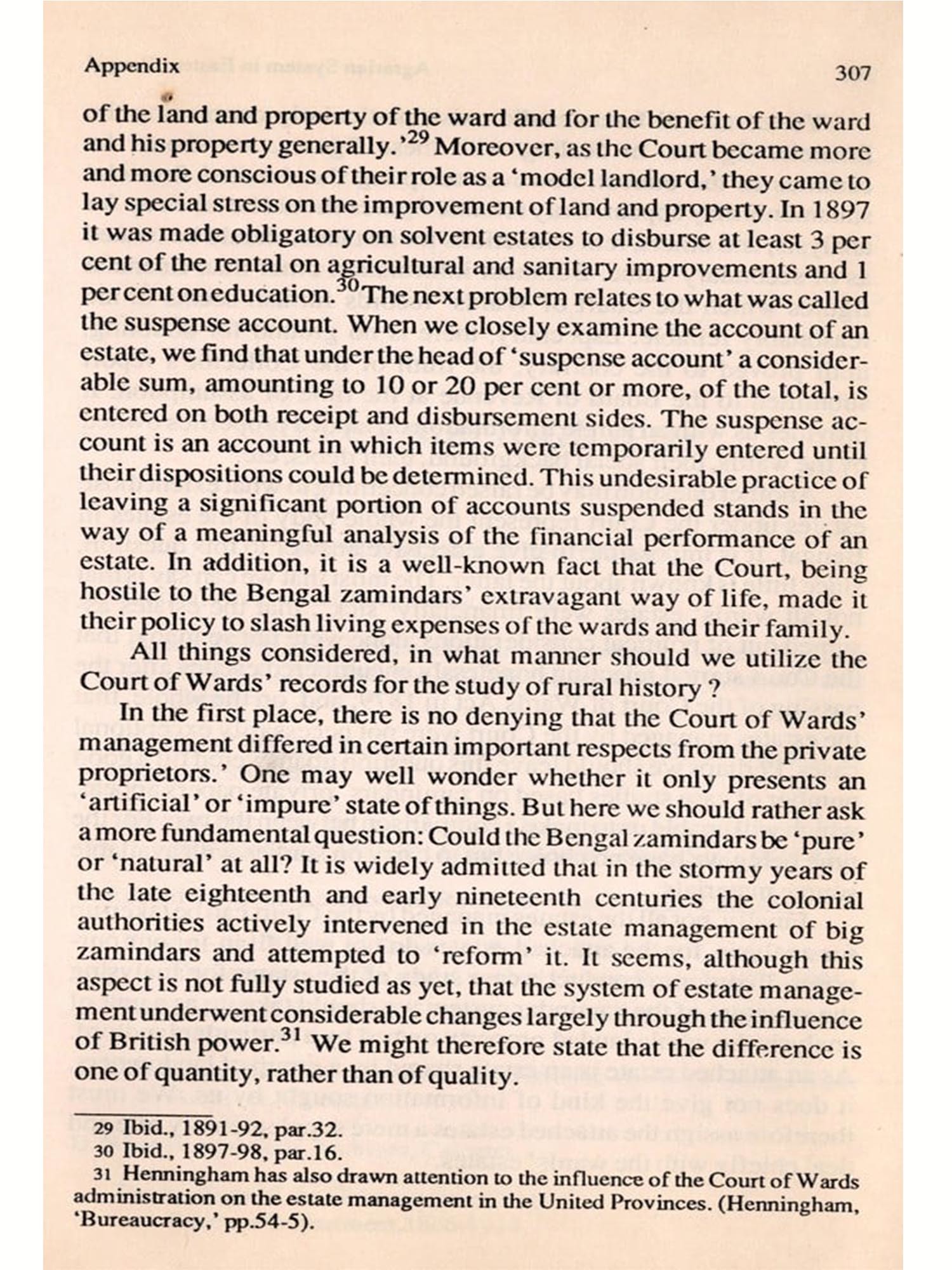 Appendix 307

of the land and property of the ward and for the benefit of the ward and his property generally.'$^{29}$ Moreover, as the Court became more and more conscious of their role as a 'model landlord,' they came to lay special stress on the improvement of land and property. In 1897 it was made obligatory on solvent estates to disburse at least 3 per cent of the rental on agricultural and sanitary improvements and 1 per cent on education.$^{30}$ The next problem relates to what was called the suspense account. When we closely examine the account of an estate, we find that under the head of 'suspense account' a considerable sum, amounting to 10 or 20 per cent or more, of the total, is entered on both receipt and disbursement sides. The suspense account is an account in which items were temporarily entered until their dispositions could be determined. This undesirable practice of leaving a significant portion of accounts suspended stands in the way of a meaningful analysis of the financial performance of an estate. In addition, it is a well-known fact that the Court, being hostile to the Bengal zamindars' extravagant way of life, made it their policy to slash living expenses of the wards and their family.

All things considered, in what manner should we utilize the Court of Wards' records for the study of rural history ?

In the first place, there is no denying that the Court of Wards' management differed in certain important respects from the private proprietors.' One may well wonder whether it only presents an 'artificial' or 'impure' state of things. But here we should rather ask a more fundamental question: Could the Bengal zamindars be 'pure' or 'natural' at all? It is widely admitted that in the stormy years of the late eighteenth and early nineteenth centuries the colonial authorities actively intervened in the estate management of big zamindars and attempted to 'reform' it. It seems, although this aspect is not fully studied as yet, that the system of estate management underwent considerable changes largely through the influence of British power.$^{31}$ We might therefore state that the difference is one of quantity, rather than of quality.

29 Ibid., 1891-92, par.32.
30 Ibid., 1897-98, par.16.
31 Henningham has also drawn attention to the influence of the Court of Wards administration on the estate management in the United Provinces. (Henningham, 'Bureaucracy,' pp.54-5).